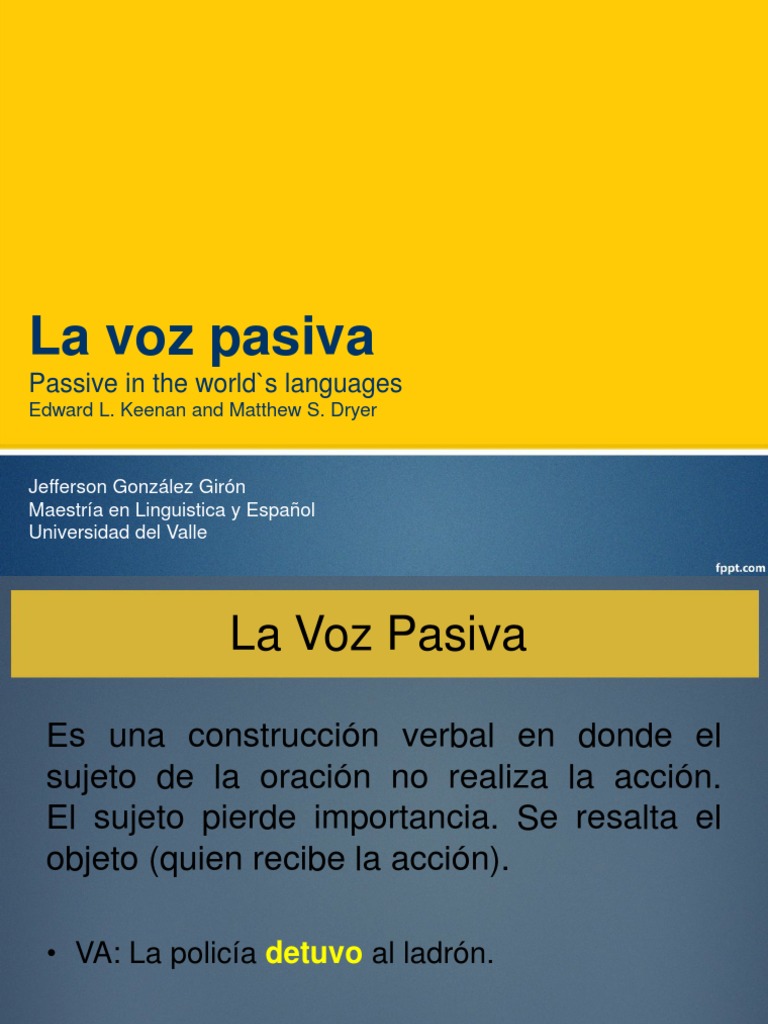 La voz pasiva

Passive in the world`s languages
Edward L. Keenan and Matthew S. Dryer

Jefferson González Girón
Maestría en Linguistica y Español
Universidad del Valle

fppt.com

La Voz Pasiva

Es una construcción verbal en donde el sujeto de la oración no realiza la acción. El sujeto pierde importancia. Se resalta el objeto (quien recibe la acción).

• VA: La policía detuvo al ladrón.